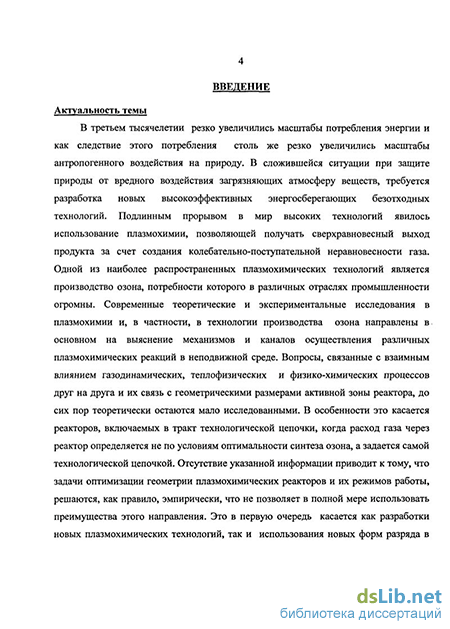 4

ВВЕДЕНИЕ

Актуальность темы

В третьем тысячелетии резко увеличились масштабы потребления энергии и как следствие этого потребления столь же резко увеличились масштабы антропогенного воздействия на природу. В сложившейся ситуации при защите природы от вредного воздействия загрязняющих атмосферу веществ, требуется разработка новых высокоэффективных энергосберегающих безотходных технологий. Подлинным прорывом в мир высоких технологий явилось использование плазмохимии, позволяющей получать сверхравновесный выход продукта за счет создания колебательно-поступательной неравновесности газа. Одной из наиболее распространенных плазмохимических технологий является производство озона, потребности которого в различных отраслях промышленности огромны. Современные теоретические и экспериментальные исследования в плазмохимии и, в частности, в технологии производства озона направлены в основном на выяснение механизмов и каналов осуществления различных плазмохимических реакций в неподвижной среде. Вопросы, связанные с взаимным влиянием газодинамических, теплофизических и физико-химических процессов друг на друга и их связь с геометрическими размерами активной зоны реактора, до сих пор теоретически остаются мало исследованными. В особенности это касается реакторов, включаемых в тракт технологической цепочки, когда расход газа через реактор определяется не по условиям оптимальности синтеза озона, а задается самой технологической цепочкой. Отсутствие указанной информации приводит к тому, что задачи оптимизации геометрии плазмохимических реакторов и их режимов работы, решаются, как правило, эмпирически, что не позволяет в полной мере использовать преимущества этого направления. Это в первую очередь касается как разработки новых плазмохимических технологий, так и использования новых форм разряда в

dsLib.net
библиотека диссертаций